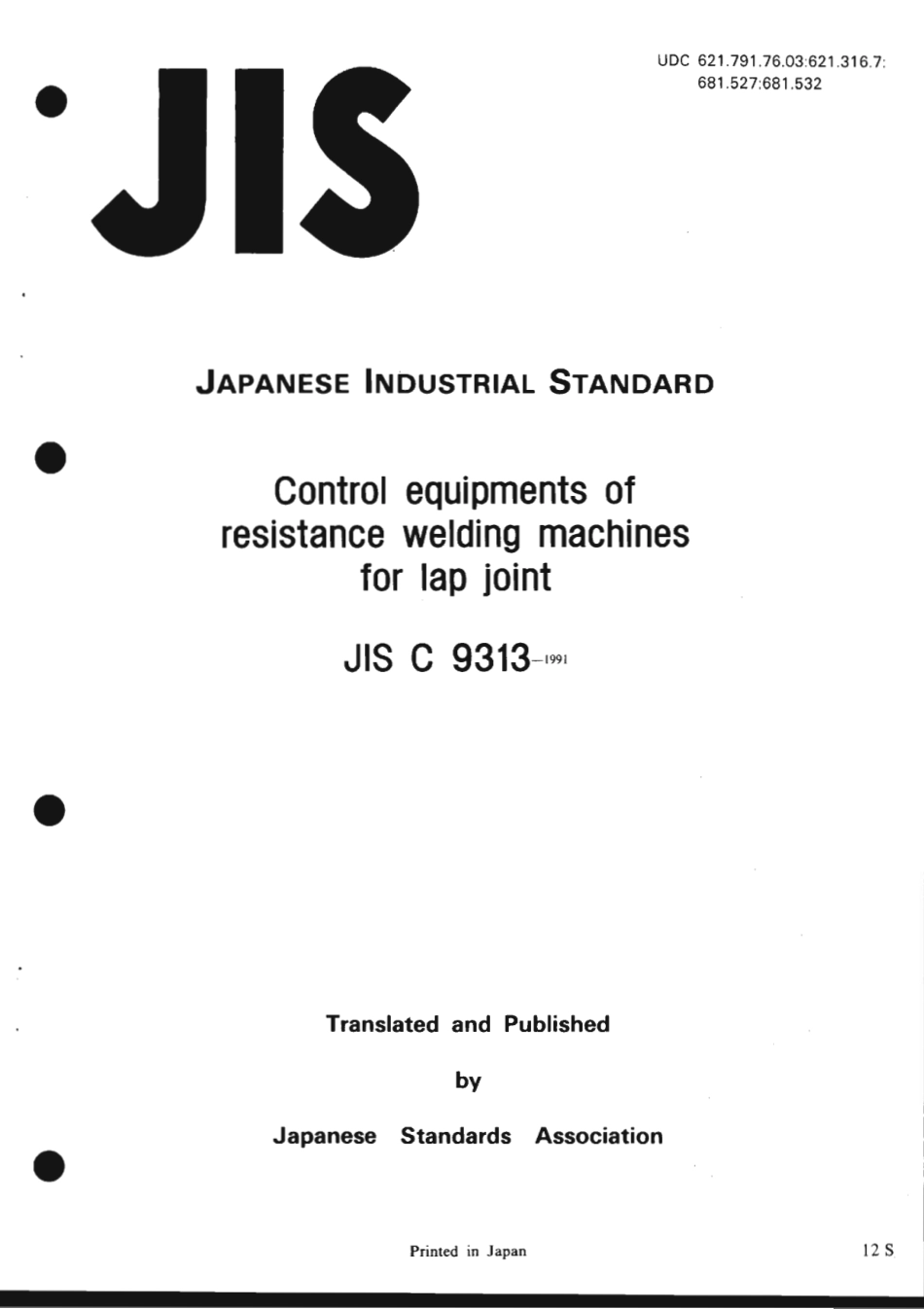 UDC 621.791.76.03:621.316.7:
681.527:681.532

JIS

JAPANESE INDUSTRIAL STANDARD

Control equipments of resistance welding machines for lap joint

JIS C 9313-1991

Translated and Published

by

Japanese Standards Association

Printed in Japan

12 S